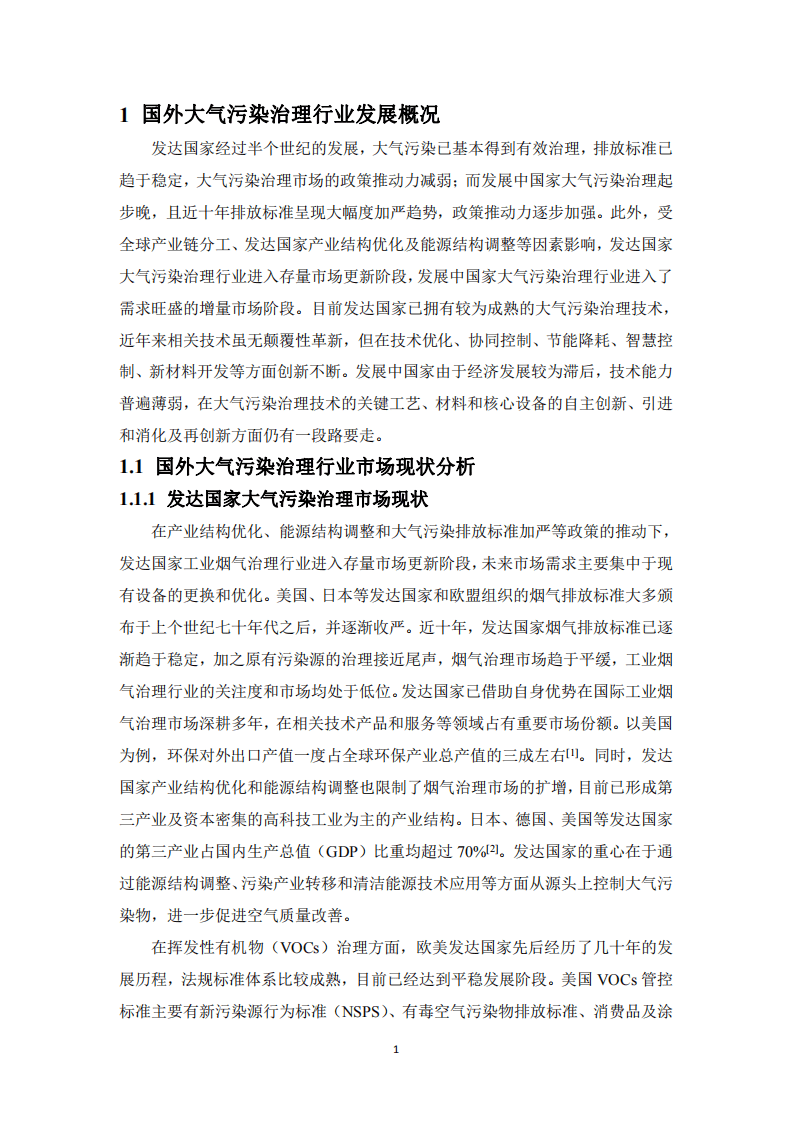 1 国外大气污染治理行业发展概况

发达国家经过半个世纪的发展，大气污染已基本得到有效治理，排放标准已趋于稳定，大气污染治理市场的政策推动力减弱；而发展中国家大气污染治理起步晚，且近十年排放标准呈现大幅度加严趋势，政策推动力逐步加强。此外，受全球产业链分工、发达国家产业结构优化及能源结构调整等因素影响，发达国家大气污染治理行业进入存量市场更新阶段，发展中国家大气污染治理行业进入了需求旺盛的增量市场阶段。目前发达国家已拥有较为成熟的大气污染治理技术，近年来相关技术虽无颠覆性革新，但在技术优化、协同控制、节能降耗、智慧控制、新材料开发等方面创新不断。发展中国家由于经济发展较为滞后，技术能力普遍薄弱，在大气污染治理技术的关键工艺、材料和核心设备的自主创新、引进和消化及再创新方面仍有一段路要走。

1.1 国外大气污染治理行业市场现状分析

1.1.1 发达国家大气污染治理市场现状

在产业结构优化、能源结构调整和大气污染排放标准加严等政策的推动下，发达国家工业烟气治理行业进入存量市场更新阶段，未来市场需求主要集中于现有设备的更换和优化。美国、日本等发达国家和欧盟组织的烟气排放标准大多颁布于上个世纪七十年代之后，并逐渐收严。近十年，发达国家烟气排放标准已逐渐趋于稳定，加之原有污染源的治理接近尾声，烟气治理市场趋于平缓，工业烟气治理行业的关注度和市场均处于低位。发达国家已借助自身优势在国际工业烟气治理市场深耕多年，在相关技术产品和服务等领域占有重要市场份额。以美国为例，环保对外出口产值一度占全球环保产业总产值的三成左右$^{[1]}$。同时，发达国家产业结构优化和能源结构调整也限制了烟气治理市场的扩增，目前已形成第三产业及资本密集的高科技工业为主的产业结构。日本、德国、美国等发达国家的第三产业占国内生产总值（GDP）比重均超过 70%$^{[2]}$。发达国家的重心在于通过能源结构调整、污染产业转移和清洁能源技术应用等方面从源头上控制大气污染物，进一步促进空气质量改善。

在挥发性有机物（VOCs）治理方面，欧美发达国家先后经历了几十年的发展历程，法规标准体系比较成熟，目前已经达到平稳发展阶段。美国 VOCs 管控标准主要有新污染源行为标准（NSPS）、有毒空气污染物排放标准、消费品及涂

1